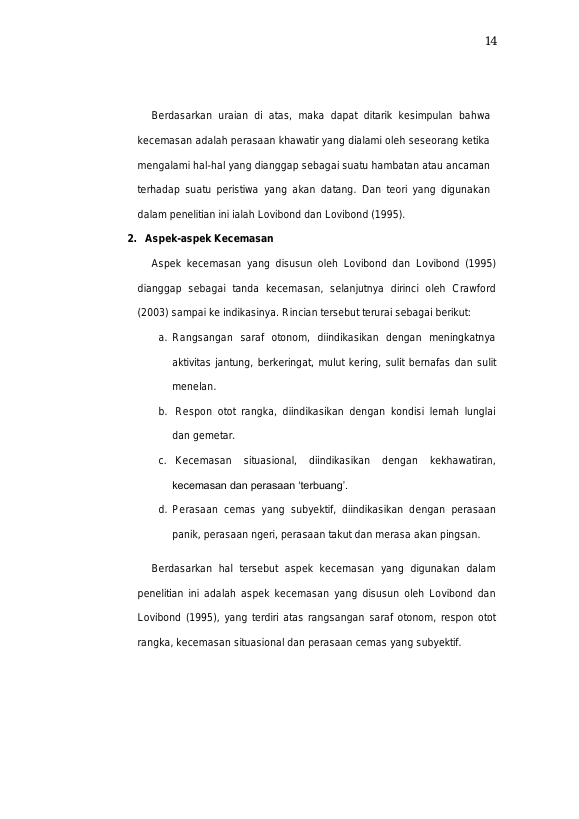 14

Berdasarkan uraian di atas, maka dapat ditarik kesimpulan bahwa kecemasan adalah perasaan khawatir yang dialami oleh seseorang ketika mengalami hal-hal yang dianggap sebagai suatu hambatan atau ancaman terhadap suatu peristiwa yang akan datang. Dan teori yang digunakan dalam penelitian ini ialah Lovibond dan Lovibond (1995).

2. Aspek-aspek Kecemasan

Aspek kecemasan yang disusun oleh Lovibond dan Lovibond (1995) dianggap sebagai tanda kecemasan, selanjutnya dirinci oleh Crawford (2003) sampai ke indikasinya. Rincian tersebut terurai sebagai berikut:

a. Rangsangan saraf otonom, diindikasikan dengan meningkatnya aktivitas jantung, berkeringat, mulut kering, sulit bernafas dan sulit menelan.

b. Respon otot rangka, diindikasikan dengan kondisi lemah lunglai dan gemetar.

c. Kecemasan situasional, diindikasikan dengan kekhawatiran, kecemasan dan perasaan 'terbuang'.

d. Perasaan cemas yang subyektif, diindikasikan dengan perasaan panik, perasaan ngeri, perasaan takut dan merasa akan pingsan.

Berdasarkan hal tersebut aspek kecemasan yang digunakan dalam penelitian ini adalah aspek kecemasan yang disusun oleh Lovibond dan Lovibond (1995), yang terdiri atas rangsangan saraf otonom, respon otot rangka, kecemasan situasional dan perasaan cemas yang subyektif.